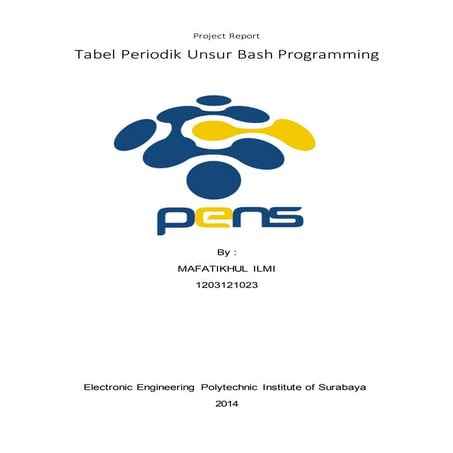 Project Report

Tabel Periodik Unsur Bash Programming

pens

By :

MAFATIKHUL ILMI

1203121023

Electronic Engineering Polytechnic Institute of Surabaya

2014